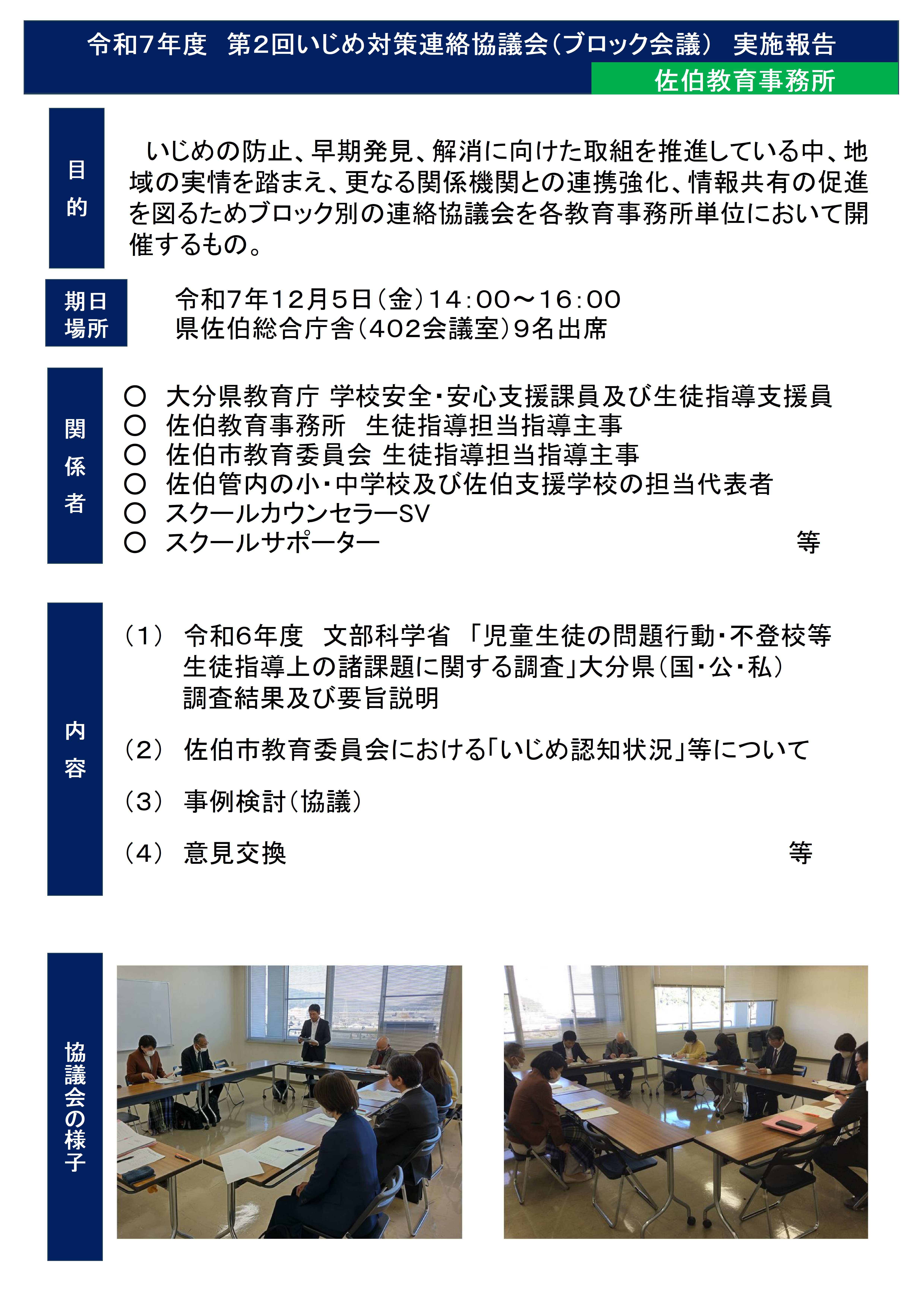 令和7年度　第2回いじめ対策連絡協議会（ブロック会議）　実施報告

佐伯教育事務所

目的

いじめの防止、早期発見、解消に向けた取組を推進している中、地域の実情を踏まえ、更なる関係機関との連携強化、情報共有の促進を図るためブロック別の連絡協議会を各教育事務所単位において開催するもの。

期日
場所

令和7年12月5日（金）14：00～16：00
県佐伯総合庁舎（402会議室）9名出席

関係者

○　大分県教育庁 学校安全・安心支援課員及び生徒指導支援員
○　佐伯教育事務所　生徒指導担当指導主事
○　佐伯市教育委員会 生徒指導担当指導主事
○　佐伯管内の小・中学校及び佐伯支援学校の担当代表者
○　スクールカウンセラーSV
○　スクールサポーター　等

内容

（1）　令和6年度　文部科学省 「児童生徒の問題行動・不登校等生徒指導上の諸課題に関する調査」大分県（国・公・私）調査結果及び要旨説明

（2）　佐伯市教育委員会における「いじめ認知状況」等について

（3）　事例検討（協議）

（4）　意見交換　等

協議会の様子